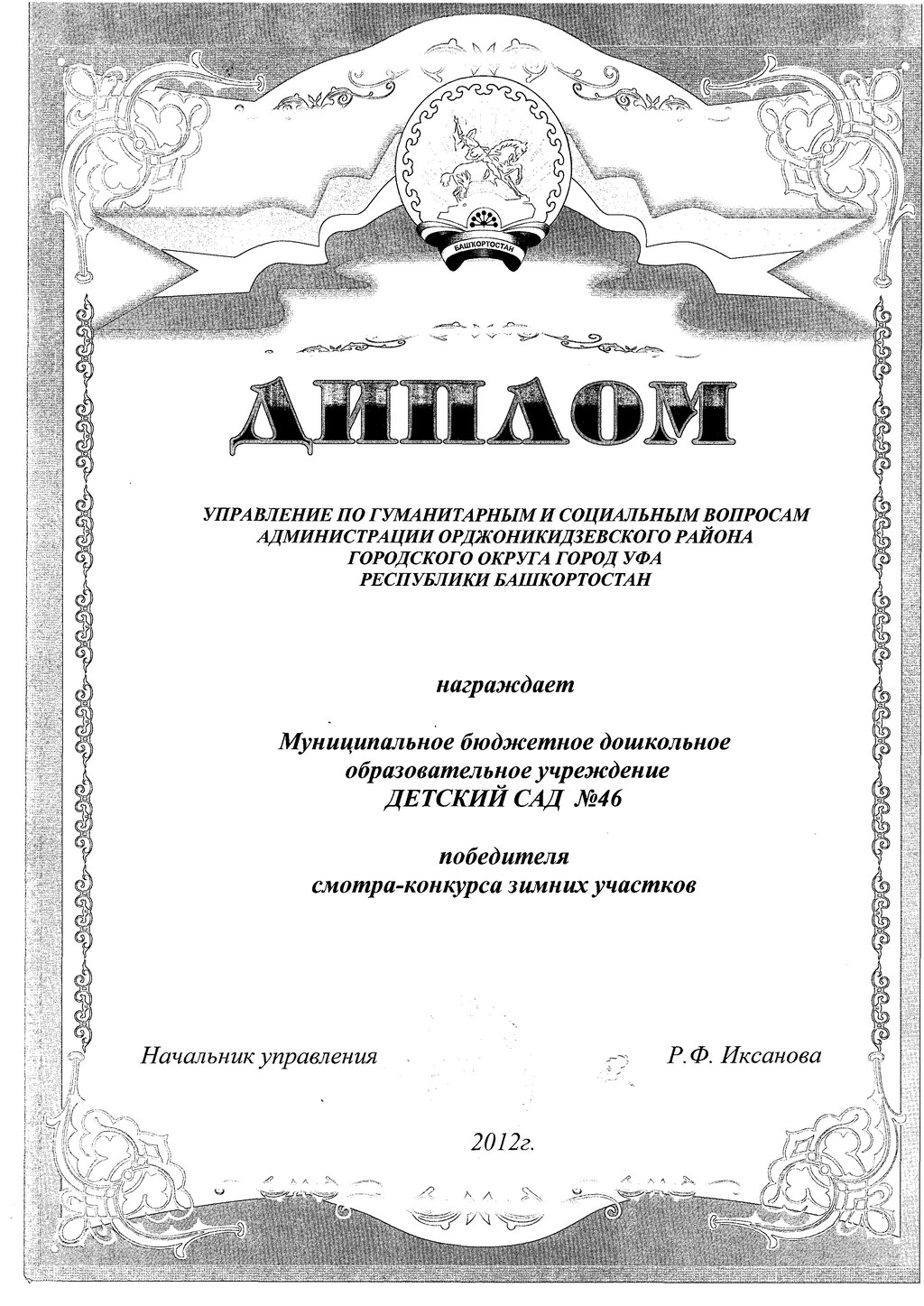 БАШКОРТОСТАН

ДИПЛОМ

УПРАВЛЕНИЕ ПО ГУМАНИТАРНЫМ И СОЦИАЛЬНЫМ ВОПРОСАМ
АДМИНИСТРАЦИИ ОРДЖОНИКИДЗЕВСКОГО РАЙОНА
ГОРОДСКОГО ОКРУГА ГОРОД УФА
РЕСПУБЛИКИ БАШКОРТОСТАН

награждает

Муниципальное бюджетное дошкольное
образовательное учреждение
ДЕТСКИЙ САД №46

победителя
смотра-конкурса зимних участков

Начальник управления Р.Ф. Иксанова

2012г.